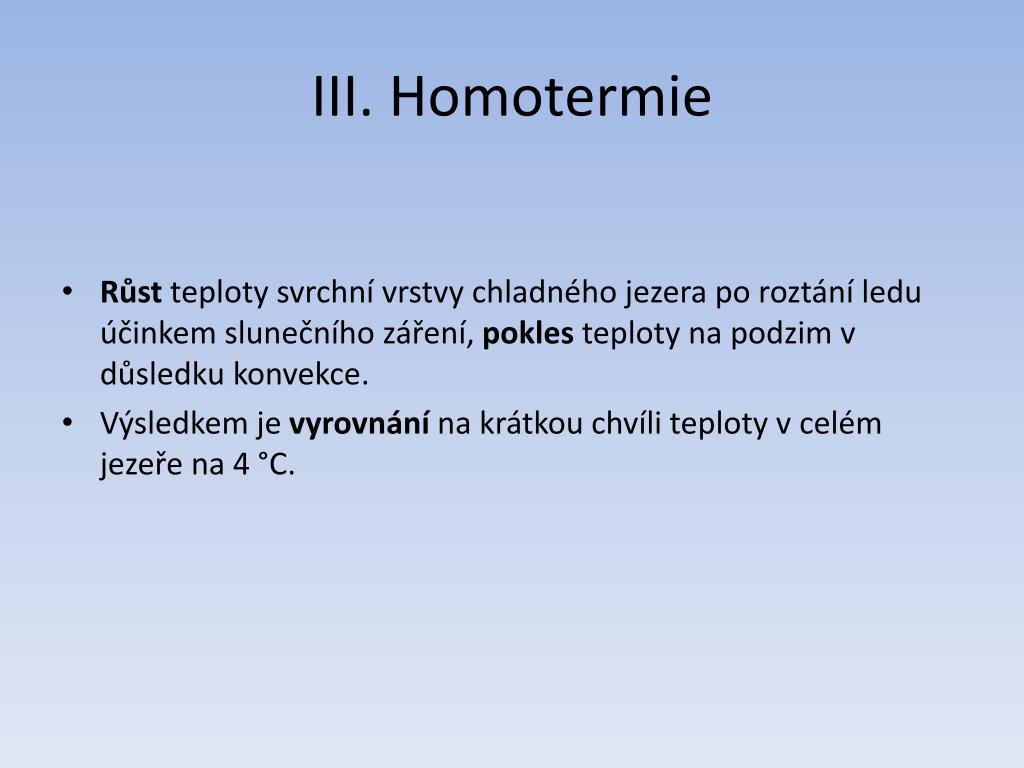 III. Homotermie

• Růst teploty svrchní vrstvy chladného jezera po roztání ledu účinkem slunečního záření, pokles teploty na podzim v důsledku konvekce.
• Výsledkem je vyrovnání na krátkou chvíli teploty v celém jezeře na 4 °C.